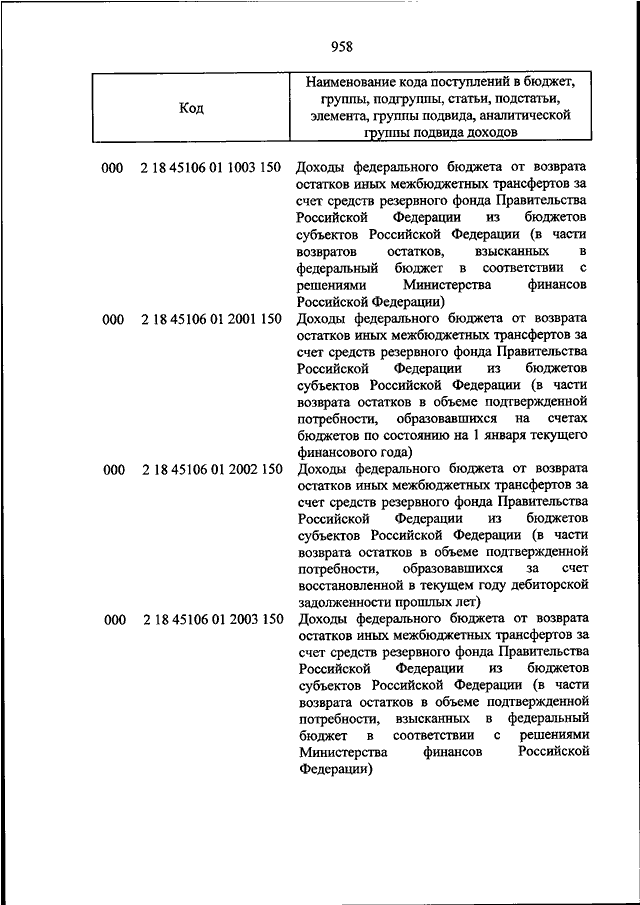 958

| Код | Наименование кода поступлений в бюджет, группы, подгруппы, статьи, подстатьи, элемента, группы подвида, аналитической группы подвида доходов |
|---|---|
| 000 2 18 45106 01 1003 150 | Доходы федерального бюджета от возврата остатков иных межбюджетных трансфертов за счет средств резервного фонда Правительства Российской Федерации из бюджетов субъектов Российской Федерации (в части возвратов остатков, взысканных в федеральный бюджет в соответствии с решениями Министерства финансов Российской Федерации) |
| 000 2 18 45106 01 2001 150 | Доходы федерального бюджета от возврата остатков иных межбюджетных трансфертов за счет средств резервного фонда Правительства Российской Федерации из бюджетов субъектов Российской Федерации (в части возврата остатков в объеме подтвержденной потребности, образовавшихся на счетах бюджетов по состоянию на 1 января текущего финансового года) |
| 000 2 18 45106 01 2002 150 | Доходы федерального бюджета от возврата остатков иных межбюджетных трансфертов за счет средств резервного фонда Правительства Российской Федерации из бюджетов субъектов Российской Федерации (в части возврата остатков в объеме подтвержденной потребности, образовавшихся за счет восстановленной в текущем году дебиторской задолженности прошлых лет) |
| 000 2 18 45106 01 2003 150 | Доходы федерального бюджета от возврата остатков иных межбюджетных трансфертов за счет средств резервного фонда Правительства Российской Федерации из бюджетов субъектов Российской Федерации (в части возврата остатков в объеме подтвержденной потребности, взысканных в федеральный бюджет в соответствии с решениями Министерства финансов Российской Федерации) |